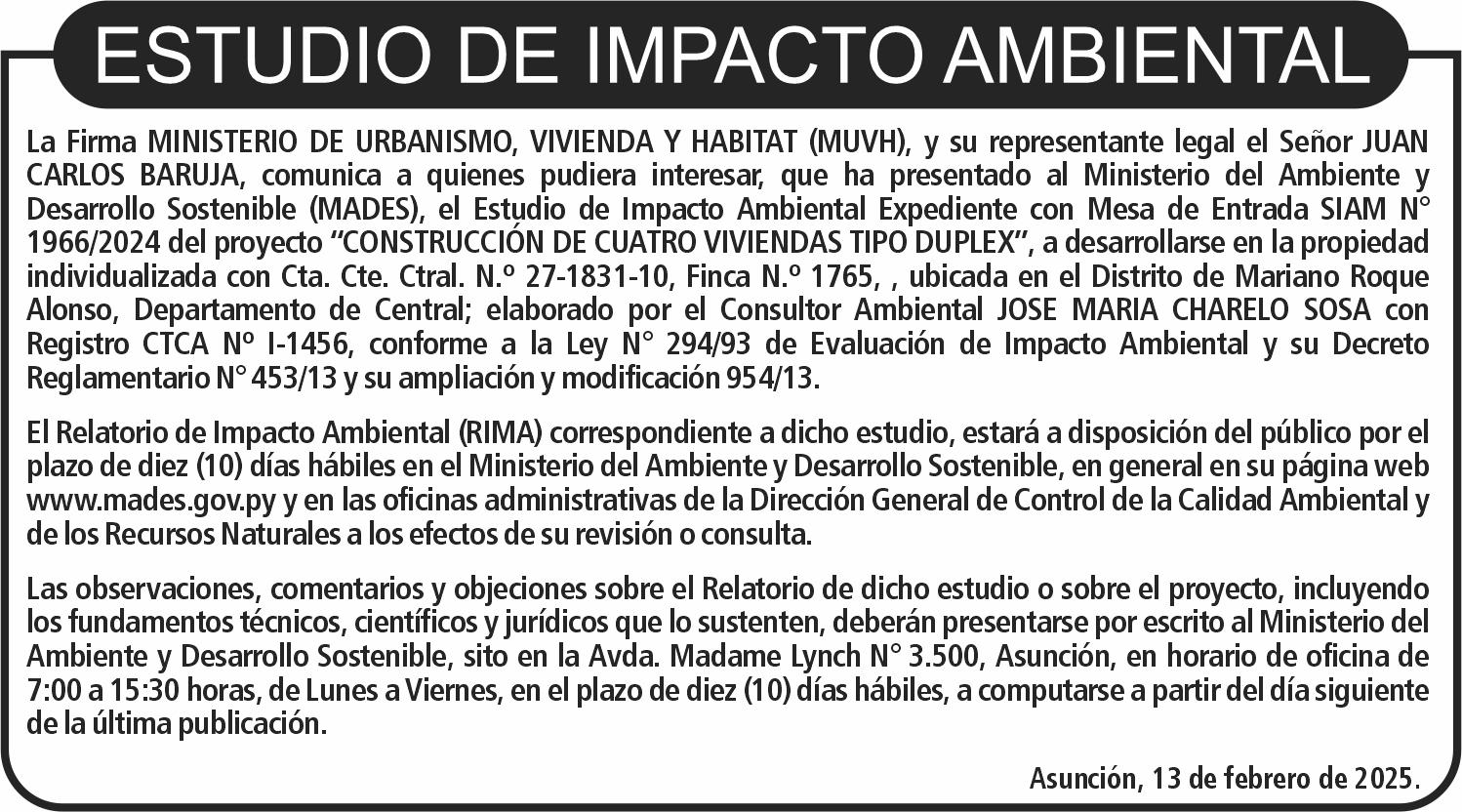 ESTUDIO DE IMPACTO AMBIENTAL

La Firma MINISTERIO DE URBANISMO, VIVIENDA Y HABITAT (MUVH), y su representante legal el Señor JUAN CARLOS BARUJA, comunica a quienes pudiera interesar, que ha presentado al Ministerio del Ambiente y Desarrollo Sostenible (MADES), el Estudio de Impacto Ambiental Expediente con Mesa de Entrada SIAM N° 1966/2024 del proyecto "CONSTRUCCIÓN DE CUATRO VIVIENDAS TIPO DUPLEX", a desarrollarse en la propiedad individualizada con Cta. Cte. Ctral. N.º 27-1831-10, Finca N.º 1765, , ubicada en el Distrito de Mariano Roque Alonso, Departamento de Central; elaborado por el Consultor Ambiental JOSE MARIA CHARELO SOSA con Registro CTCA Nº I-1456, conforme a la Ley N° 294/93 de Evaluación de Impacto Ambiental y su Decreto Reglamentario N° 453/13 y su ampliación y modificación 954/13.

El Relatorio de Impacto Ambiental (RIMA) correspondiente a dicho estudio, estará a disposición del público por el plazo de diez (10) días hábiles en el Ministerio del Ambiente y Desarrollo Sostenible, en general en su página web www.mades.gov.py y en las oficinas administrativas de la Dirección General de Control de la Calidad Ambiental y de los Recursos Naturales a los efectos de su revisión o consulta.

Las observaciones, comentarios y objeciones sobre el Relatorio de dicho estudio o sobre el proyecto, incluyendo los fundamentos técnicos, científicos y jurídicos que lo sustenten, deberán presentarse por escrito al Ministerio del Ambiente y Desarrollo Sostenible, sito en la Avda. Madame Lynch N° 3.500, Asunción, en horario de oficina de 7:00 a 15:30 horas, de Lunes a Viernes, en el plazo de diez (10) días hábiles, a computarse a partir del día siguiente de la última publicación.

Asunción, 13 de febrero de 2025.